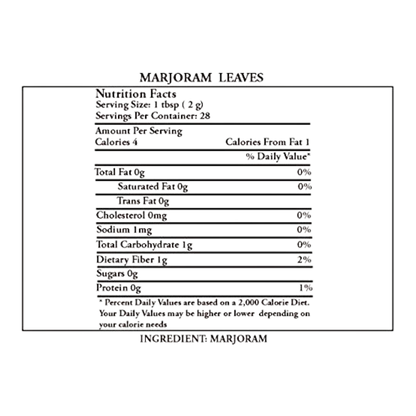 MARJORAM LEAVES

Nutrition Facts
Serving Size: 1 tbsp ( 2 g)
Servings Per Container: 28

Amount Per Serving
Calories 4 Calories From Fat 1

% Daily Value*

Total Fat 0g 0%

Saturated Fat 0g 0%

Trans Fat 0g

Cholesterol 0mg 0%

Sodium 1mg 0%

Total Carbohydrate 1g 0%

Dietary Fiber 1g 2%

Sugars 0g

Protein 0g 1%

* Percent Daily Values are based on a 2,000 Calorie Diet. Your Daily Values may be higher or lower depending on your calorie needs

INGREDIENT: MARJORAM